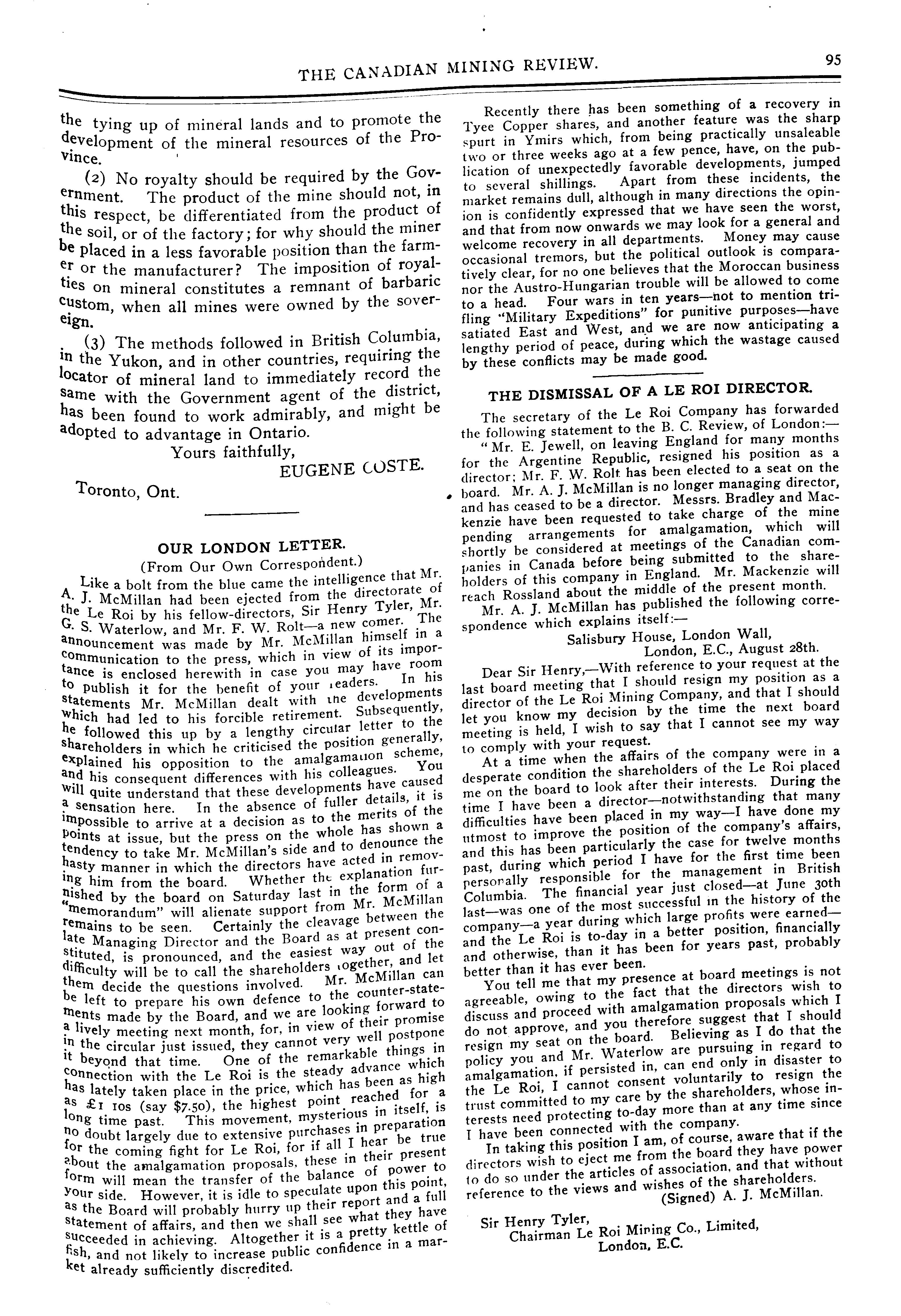 THE CANADIAN MINING REVIEW. 95

the tying up of mineral lands and to promote the development of the mineral resources of the Province.

(2) No royalty should be required by the Government. The product of the mine should not, in this respect, be differentiated from the product of the soil, or of the factory; for why should the miner be placed in a less favorable position than the farmer or the manufacturer? The imposition of royalties on mineral constitutes a remnant of barbaric custom, when all mines were owned by the sovereign.

(3) The methods followed in British Columbia, in the Yukon, and in other countries, requiring the locator of mineral land to immediately record the same with the Government agent of the district, has been found to work admirably, and might be adopted to advantage in Ontario.

Yours faithfully,
EUGENE COSTE.

Toronto, Ont.

OUR LONDON LETTER.

(From Our Own Correspondent.)

Like a bolt from the blue came the intelligence that Mr. A. J. McMillan had been ejected from the directorate of the Le Roi by his fellow-directors, Sir Henry Tyler, Mr. G. S. Waterlow, and Mr. F. W. Rolt—a new comer. The announcement was made by Mr. McMillan himself in a communication to the press, which in view of its importance is enclosed herewith in case you may have room to publish it for the benefit of your readers. In his statements Mr. McMillan dealt with the developments which had led to his forcible retirement. Subsequently, he followed this up by a lengthy circular letter to the shareholders in which he criticised the position generally, explained his opposition to the amalgamation scheme, and his consequent differences with his colleagues. You will quite understand that these developments have caused a sensation here. In the absence of fuller details, it is impossible to arrive at a decision as to the merits of the points at issue, but the press on the whole has shown a tendency to take Mr. McMillan's side and to denounce the hasty manner in which the directors have acted in removing him from the board. Whether the explanation furnished by the board on Saturday last in the form of a "memorandum" will alienate support from Mr. McMillan remains to be seen. Certainly the cleavage between the late Managing Director and the Board as at present constituted, is pronounced, and the easiest way out of the difficulty will be to call the shareholders together, and let them decide the questions involved. Mr. McMillan can be left to prepare his own defence to the counter-statements made by the Board, and we are looking forward to a lively meeting next month, for, in view of their promise in the circular just issued, they cannot very well postpone it beyond that time. One of the remarkable things in connection with the Le Roi is the steady advance which has lately taken place in the price, which has been as high as £1 10s (say $7.50), the highest point reached for a long time past. This movement, mysterious in itself, is no doubt largely due to extensive purchases in preparation for the coming fight for Le Roi, for if all I hear be true about the amalgamation proposals, these in their present form will mean the transfer of the balance of power to your side. However, it is idle to speculate upon this point, as the Board will probably hurry up their report and a full statement of affairs, and then we shall see what they have succeeded in achieving. Altogether it is a pretty kettle of fish, and not likely to increase public confidence in a market already sufficiently discredited.

Recently there has been something of a recovery in Tyee Copper shares, and another feature was the sharp spurt in Ymirs which, from being practically unsaleable two or three weeks ago at a few pence, have, on the publication of unexpectedly favorable developments, jumped to several shillings. Apart from these incidents, the market remains dull, although in many directions the opinion is confidently expressed that we have seen the worst, and that from now onwards we may look for a general and welcome recovery in all departments. Money may cause occasional tremors, but the political outlook is comparatively clear, for no one believes that the Moroccan business nor the Austro-Hungarian trouble will be allowed to come to a head. Four wars in ten years—not to mention trifling "Military Expeditions" for punitive purposes—have satiated East and West, and we are now anticipating a lengthy period of peace, during which the wastage caused by these conflicts may be made good.

THE DISMISSAL OF A LE ROI DIRECTOR.

The secretary of the Le Roi Company has forwarded the following statement to the B. C. Review, of London:—

"Mr. E. Jewell, on leaving England for many months for the Argentine Republic, resigned his position as a director; Mr. F. W. Rolt has been elected to a seat on the board. Mr. A. J. McMillan is no longer managing director, and has ceased to be a director. Messrs. Bradley and Mackenzie have been requested to take charge of the mine pending arrangements for amalgamation, which will shortly be considered at meetings of the Canadian companies in Canada before being submitted to the shareholders of this company in England. Mr. Mackenzie will reach Rossland about the middle of the present month.

Mr. A. J. McMillan has published the following correspondence which explains itself:—

Salisbury House, London Wall,
London, E.C., August 28th.

Dear Sir Henry,—With reference to your request at the last board meeting that I should resign my position as a director of the Le Roi Mining Company, and that I should let you know my decision by the time the next board meeting is held, I wish to say that I cannot see my way to comply with your request.

At a time when the affairs of the company were in a desperate condition the shareholders of the Le Roi placed me on the board to look after their interests. During the time I have been a director—notwithstanding that many difficulties have been placed in my way—I have done my utmost to improve the position of the company's affairs, and this has been particularly the case for twelve months past, during which period I have for the first time been personally responsible for the management in British Columbia. The financial year just closed—at June 30th last—was one of the most successful in the history of the company—a year during which large profits were earned—and the Le Roi is to-day in a better position, financially and otherwise, than it has been for years past, probably better than it has ever been.

You tell me that my presence at board meetings is not agreeable, owing to the fact that the directors wish to discuss and proceed with amalgamation proposals which I do not approve, and you therefore suggest that I should resign my seat on the board. Believing as I do that the policy you and Mr. Waterlow are pursuing in regard to amalgamation, if persisted in, can end only in disaster to the Le Roi, I cannot consent voluntarily to resign the trust committed to my care by the shareholders, whose interests need protecting to-day more than at any time since I have been connected with the company.

In taking this position I am, of course, aware that if the directors wish to eject me from the board they have power to do so under the articles of association, and that without reference to the views and wishes of the shareholders.

(Signed) A. J. McMillan.

Sir Henry Tyler,
Chairman Le Roi Mining Co., Limited,
London, E.C.